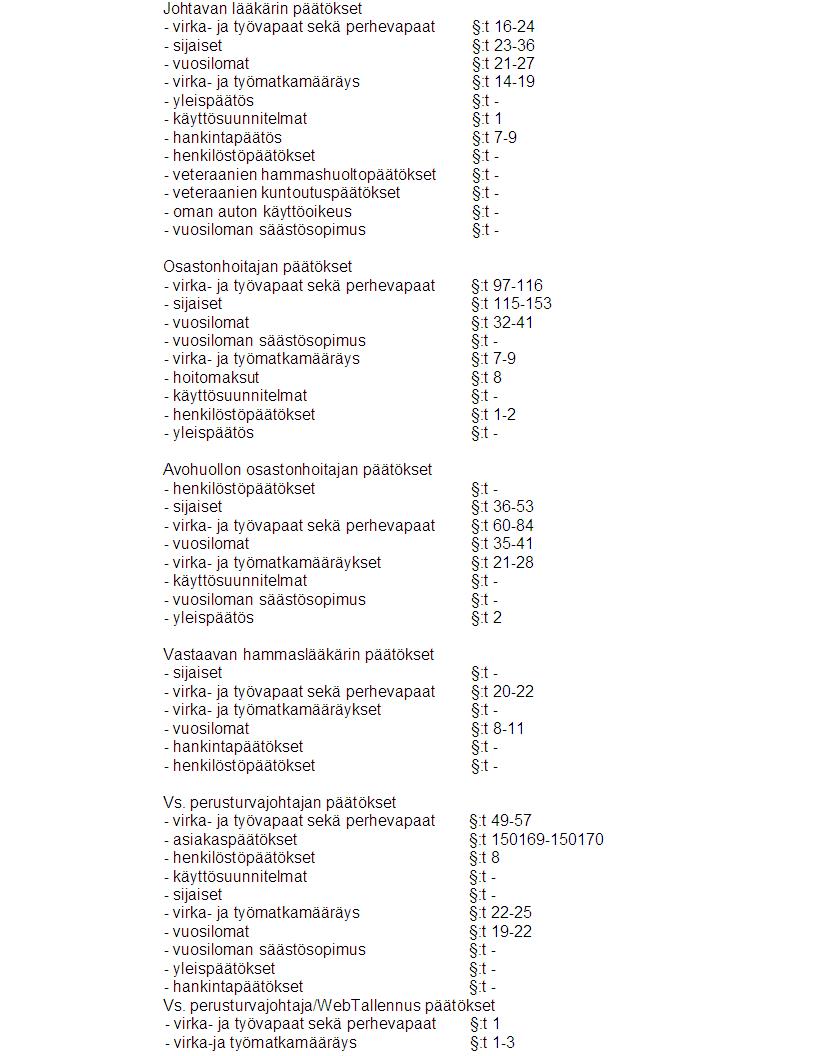 Johtavan lääkärin päätökset
- virka- ja työvapaat sekä perhevapaat §:t 16-24
- sijaiset §:t 23-36
- vuosilomat §:t 21-27
- virka- ja työmatkamääräys §:t 14-19
- yleispäätös §:t -
- käyttösuunnitelmat §:t 1
- hankintapäätös §:t 7-9
- henkilöstöpäätökset §:t -
- veteraanien hammashuoltopäätökset §:t -
- veteraanien kuntoutuspäätökset §:t -
- oman auton käyttöoikeus §:t -
- vuosiloman säästösopimus §:t -

Osastonhoitajan päätökset
- virka- ja työvapaat sekä perhevapaat §:t 97-116
- sijaiset §:t 115-153
- vuosilomat §:t 32-41
- vuosiloman säästösopimus §:t -
- virka- ja työmatkamääräys §:t 7-9
- hoitomaksut §:t 8
- käyttösuunnitelmat §:t -
- henkilöstöpäätökset §:t 1-2
- yleispäätös §:t -

Avohuollon osastonhoitajan päätökset
- henkilöstöpäätökset §:t -
- sijaiset §:t 36-53
- virka- ja työvapaat sekä perhevapaat §:t 60-84
- vuosilomat §:t 35-41
- virka- ja työmatkamääräykset §:t 21-28
- käyttösuunnitelmat §:t -
- vuosiloman säästösopimus §:t -
- yleispäätös §:t 2

Vastaavan hammaslääkärin päätökset
- sijaiset §:t -
- virka- ja työvapaat sekä perhevapaat §:t 20-22
- virka- ja työmatkamääräykset §:t -
- vuosilomat §:t 8-11
- hankintapäätökset §:t -
- henkilöstöpäätökset §:t -

Vs. perusturvajohtajan päätökset
- virka- ja työvapaat sekä perhevapaat §:t 49-57
- asiakaspäätökset §:t 150169-150170
- henkilöstöpäätökset §:t 8
- käyttösuunnitelmat §:t -
- sijaiset §:t -
- virka- ja työmatkamääräys §:t 22-25
- vuosilomat §:t 19-22
- vuosiloman säästösopimus §:t -
- yleispäätökset §:t -
- hankintapäätökset §:t -
Vs. perusturvajohtaja/WebTallennus päätökset
- virka- ja työvapaat sekä perhevapaat §:t 1
- virka-ja työmatkamääräys §:t 1-3